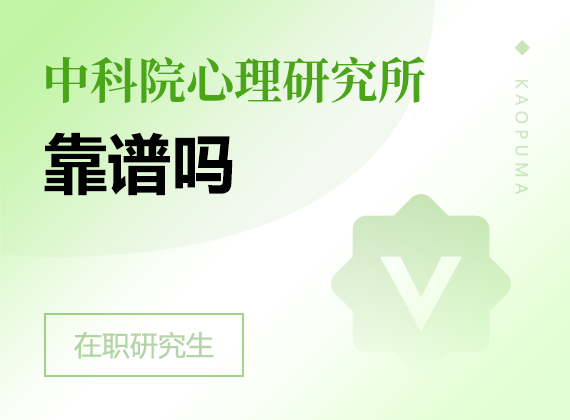 中科院心理研究所
靠谱吗

KAOPUMA

V

在职研究生